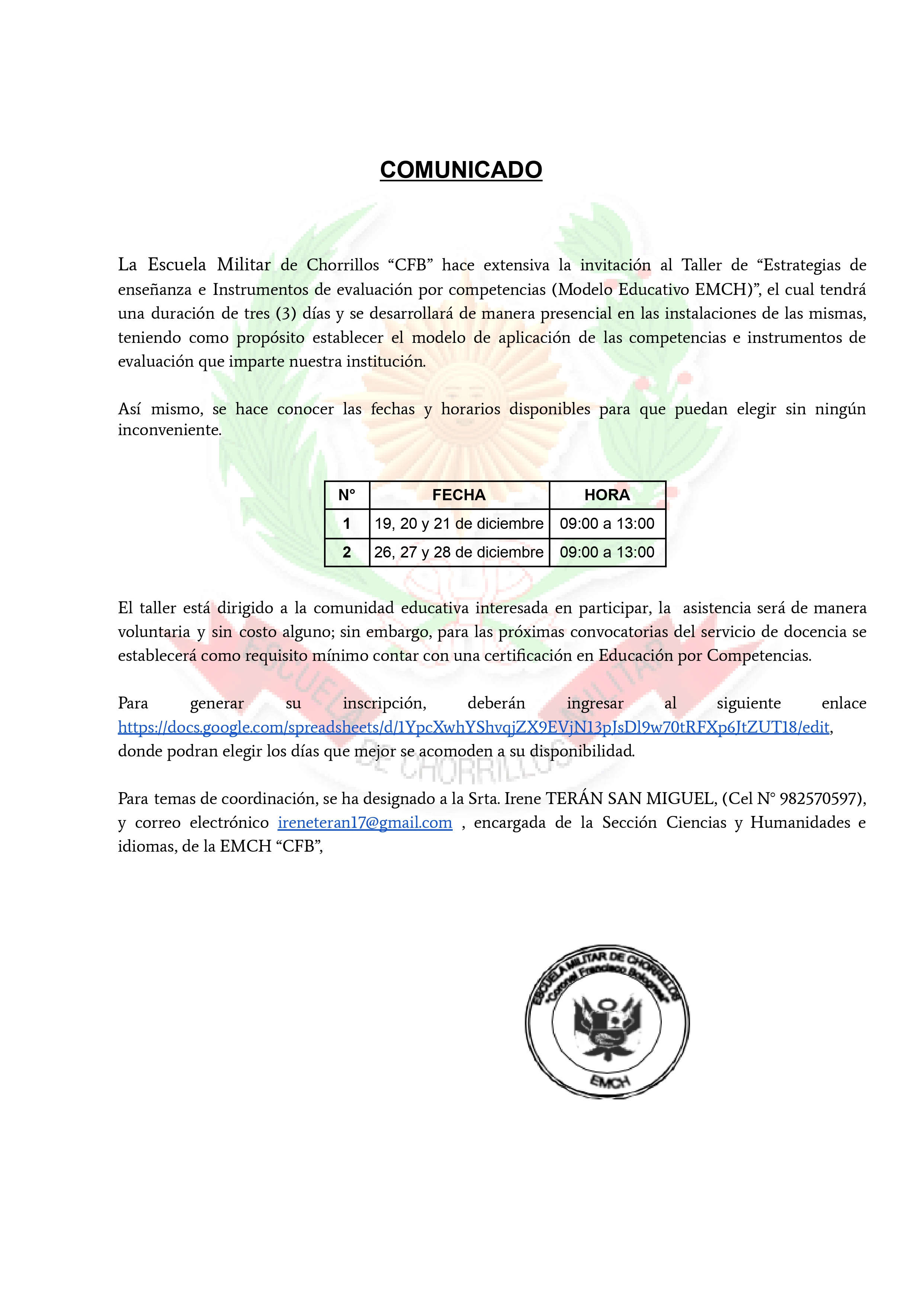 COMUNICADO

La Escuela Militar de Chorrillos “CFB” hace extensiva la invitación al Taller de “Estrategias de enseñanza e Instrumentos de evaluación por competencias (Modelo Educativo EMCH)”, el cual tendrá una duración de tres (3) días y se desarrollará de manera presencial en las instalaciones de las mismas, teniendo como propósito establecer el modelo de aplicación de las competencias e instrumentos de evaluación que imparte nuestra institución.

Así mismo, se hace conocer las fechas y horarios disponibles para que puedan elegir sin ningún inconveniente.

| N° | FECHA | HORA |
|---|---|---|
| 1 | 19, 20 y 21 de diciembre | 09:00 a 13:00 |
| 2 | 26, 27 y 28 de diciembre | 09:00 a 13:00 |

El taller está dirigido a la comunidad educativa interesada en participar, la asistencia será de manera voluntaria y sin costo alguno; sin embargo, para las próximas convocatorias del servicio de docencia se establecerá como requisito mínimo contar con una certificación en Educación por Competencias.

Para generar su inscripción, deberán ingresar al siguiente enlace https://docs.google.com/spreadsheets/d/1YpcXwhYShvqjZX9EVjN13pJsDl9w70tRFXp6JtZUT18/edit, donde podran elegir los días que mejor se acomoden a su disponibilidad.

Para temas de coordinación, se ha designado a la Srta. Irene TERÁN SAN MIGUEL, (Cel N° 982570597), y correo electrónico ireneteran17@gmail.com , encargada de la Sección Ciencias y Humanidades e idiomas, de la EMCH “CFB”,

ESCUELA MILITAR DE CHORRILLOS "Coronel Francisco Bolognesi" EMCH